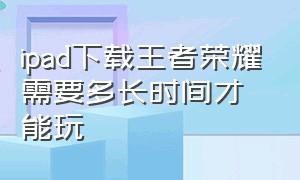 ipad下载王者荣耀需要多长时间才能玩